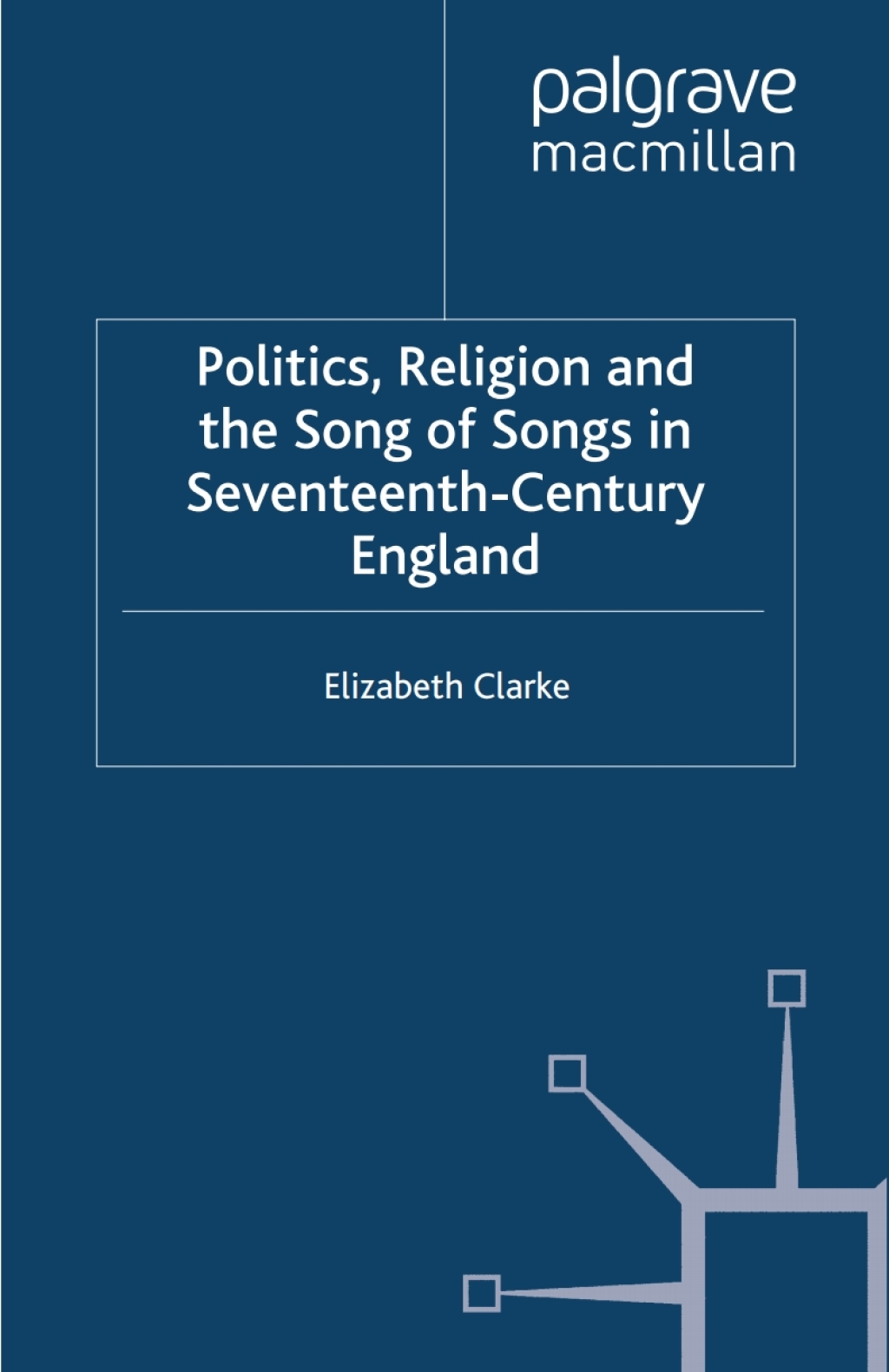 palgrave
macmillan

Politics, Religion and the Song of Songs in Seventeenth-Century England

Elizabeth Clarke